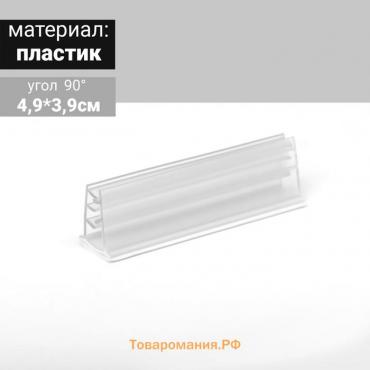 материал:
пластик

угол 90°
4,9*3,9см

Товаромания.РФ